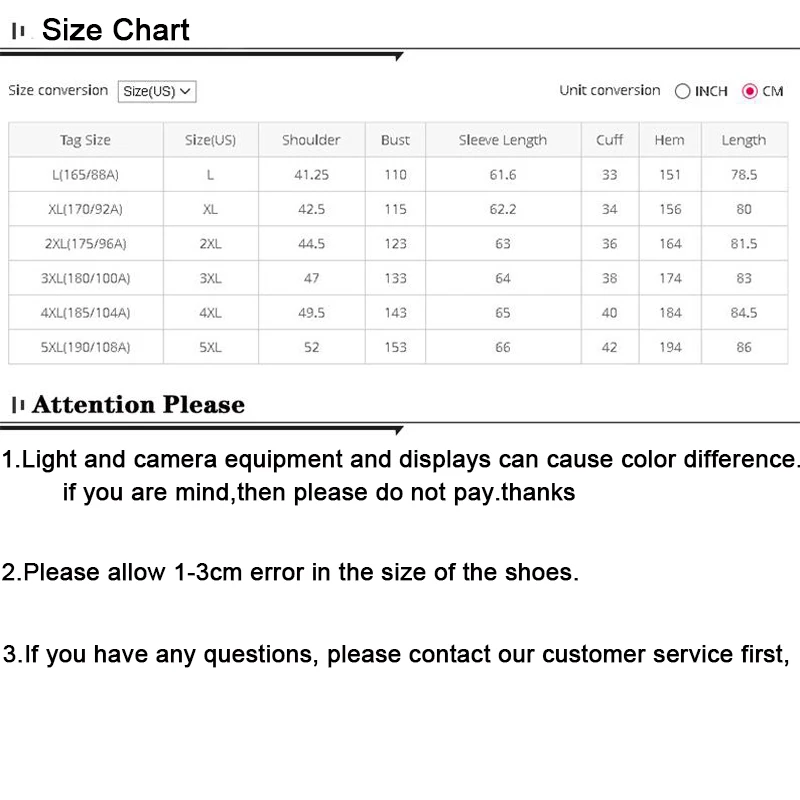 Size Chart

Size conversion Size(US)

Unit conversion INCH CM

| Tag Size | Size(US) | Shoulder | Bust | Sleeve Length | Cuff | Hem | Length |
|---|---|---|---|---|---|---|---|
| L(165/88A) | L | 41.25 | 110 | 61.6 | 33 | 151 | 78.5 |
| XL(170/92A) | XL | 42.5 | 115 | 62.2 | 34 | 156 | 80 |
| 2XL(175/96A) | 2XL | 44.5 | 123 | 63 | 36 | 164 | 81.5 |
| 3XL(180/100A) | 3XL | 47 | 133 | 64 | 38 | 174 | 83 |
| 4XL(185/104A) | 4XL | 49.5 | 143 | 65 | 40 | 184 | 84.5 |
| 5XL(190/108A) | 5XL | 52 | 153 | 66 | 42 | 194 | 86 |

Attention Please

1.Light and camera equipment and displays can cause color difference. if you are mind,then please do not pay.thanks

2.Please allow 1-3cm error in the size of the shoes.

3.If you have any questions, please contact our customer service first,